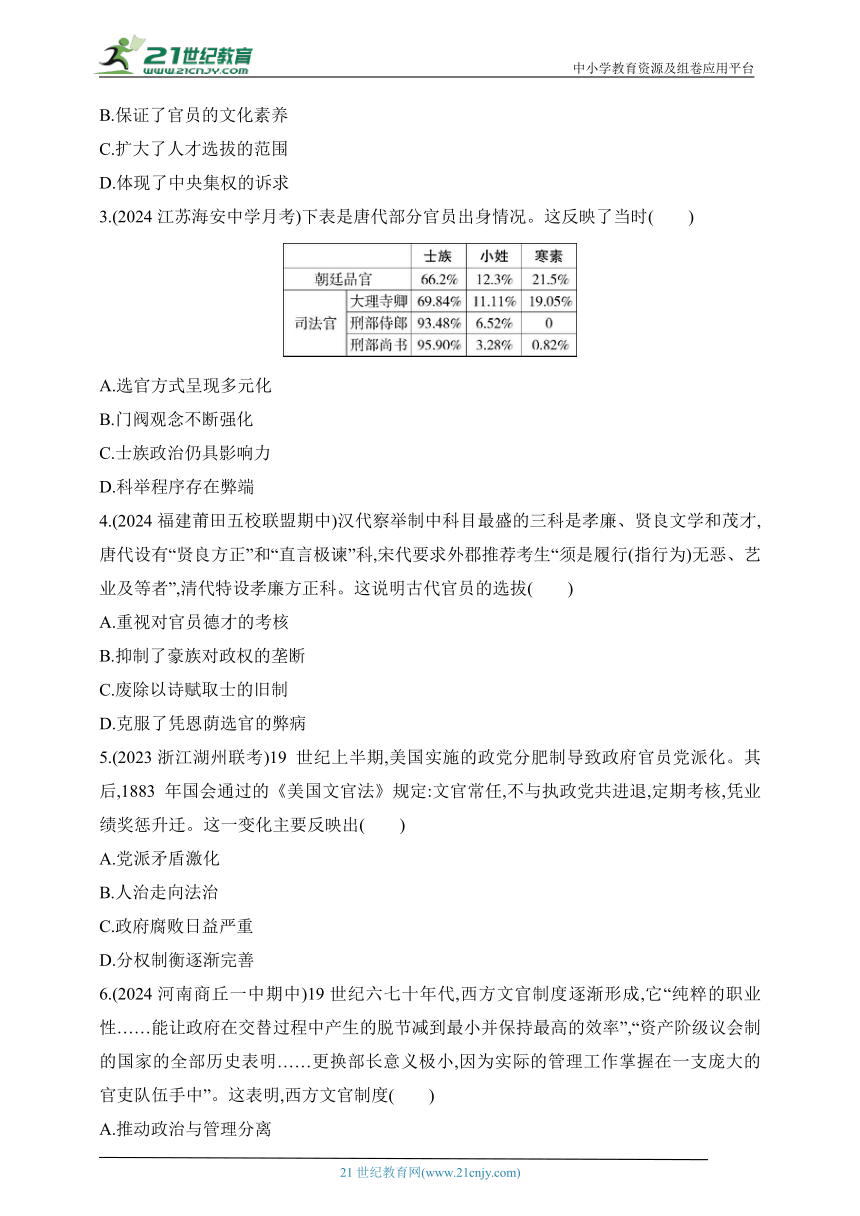 21世纪教育 www.21cnjy.com

中小学教育资源及组卷应用平台

B.保证了官员的文化素养

C.扩大了人才选拔的范围

D.体现了中央集权的诉求

3.(2024 江苏海安中学月考)下表是唐代部分官员出身情况。这反映了当时(　　)

| | | 士族 | 小姓 | 寒素 |
|---|---|---|---|---|
| 朝廷品官 | | 66.2% | 12.3% | 21.5% |
| 司法官 | 大理寺卿 | 69.84% | 11.11% | 19.05% |
| 司法官 | 刑部侍郎 | 93.48% | 6.52% | 0 |
| 司法官 | 刑部尚书 | 95.90% | 3.28% | 0.82% |

A.选官方式呈现多元化

B.门阀观念不断强化

C.士族政治仍具影响力

D.科举程序存在弊端

4.(2024 福建莆田五校联盟期中)汉代察举制中科目最盛的三科是孝廉、贤良文学和茂才,唐代设有“贤良方正”和“直言极谏”科,宋代要求外郡推荐考生“须是履行(指行为)无恶、艺业及等者”,清代特设孝廉方正科。这说明古代官员的选拔(　　)

A.重视对官员德才的考核

B.抑制了豪族对政权的垄断

C.废除以诗赋取士的旧制

D.克服了凭恩荫选官的弊病

5.(2023 浙江湖州联考)19 世纪上半期,美国实施的政党分肥制导致政府官员党派化。其后,1883 年国会通过的《美国文官法》规定:文官常任,不与执政党共进退,定期考核,凭业绩奖惩升迁。这一变化主要反映出(　　)

A.党派矛盾激化

B.人治走向法治

C.政府腐败日益严重

D.分权制衡逐渐完善

6.(2024 河南商丘一中期中)19 世纪六七十年代,西方文官制度逐渐形成,它“纯粹的职业性……能让政府在交替过程中产生的脱节减到最小并保持最高的效率”,“资产阶级议会制的国家的全部历史表明……更换部长意义极小,因为实际的管理工作掌握在一支庞大的官吏队伍手中”。这表明,西方文官制度(　　)

A.推动政治与管理分离

21 世纪教育网(www.21cnjy.com)